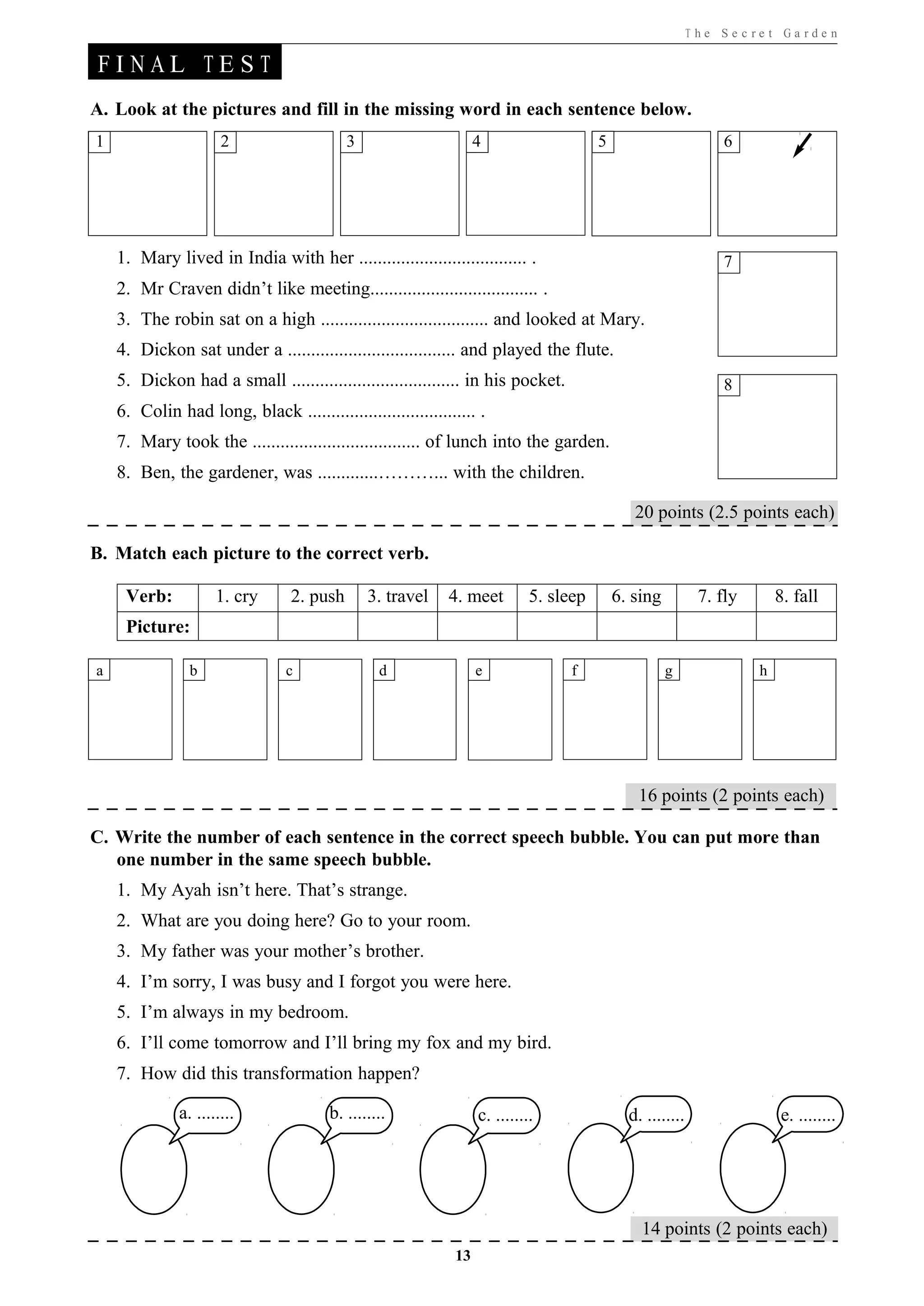 The Secret Garden

FINAL TEST

A. Look at the pictures and fill in the missing word in each sentence below.

1 2 3 4 5 6 7 8

1. Mary lived in India with her ____ .
2. Mr Craven didn't like meeting____ .
3. The robin sat on a high ____ and looked at Mary.
4. Dickon sat under a ____ and played the flute.
5. Dickon had a small ____ in his pocket.
6. Colin had long, black ____ .
7. Mary took the ____ of lunch into the garden.
8. Ben, the gardener, was ____ with the children.

20 points (2.5 points each)

B. Match each picture to the correct verb.

| Verb: | 1. cry | 2. push | 3. travel | 4. meet | 5. sleep | 6. sing | 7. fly | 8. fall |
|---|---|---|---|---|---|---|---|---|
| Picture: | | | | | | | | |

a b c d e f g h

16 points (2 points each)

C. Write the number of each sentence in the correct speech bubble. You can put more than one number in the same speech bubble.

1. My Ayah isn't here. That's strange.
2. What are you doing here? Go to your room.
3. My father was your mother's brother.
4. I'm sorry, I was busy and I forgot you were here.
5. I'm always in my bedroom.
6. I'll come tomorrow and I'll bring my fox and my bird.
7. How did this transformation happen?

a. ____ b. ____ c. ____ d. ____ e. ____

14 points (2 points each)

13